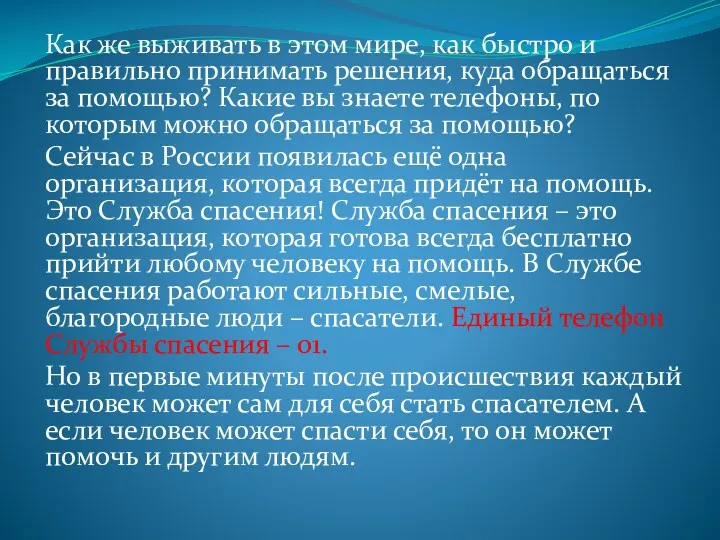 Как же выживать в этом мире, как быстро и правильно принимать решения, куда обращаться за помощью? Какие вы знаете телефоны, по которым можно обращаться за помощью?

Сейчас в России появилась ещё одна организация, которая всегда придёт на помощь. Это Служба спасения! Служба спасения – это организация, которая готова всегда бесплатно прийти любому человеку на помощь. В Службе спасения работают сильные, смелые, благородные люди – спасатели. Единый телефон Службы спасения – 01.

Но в первые минуты после происшествия каждый человек может сам для себя стать спасателем. А если человек может спасти себя, то он может помочь и другим людям.